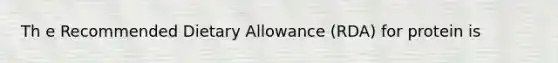 Th e Recommended Dietary Allowance (RDA) for protein is